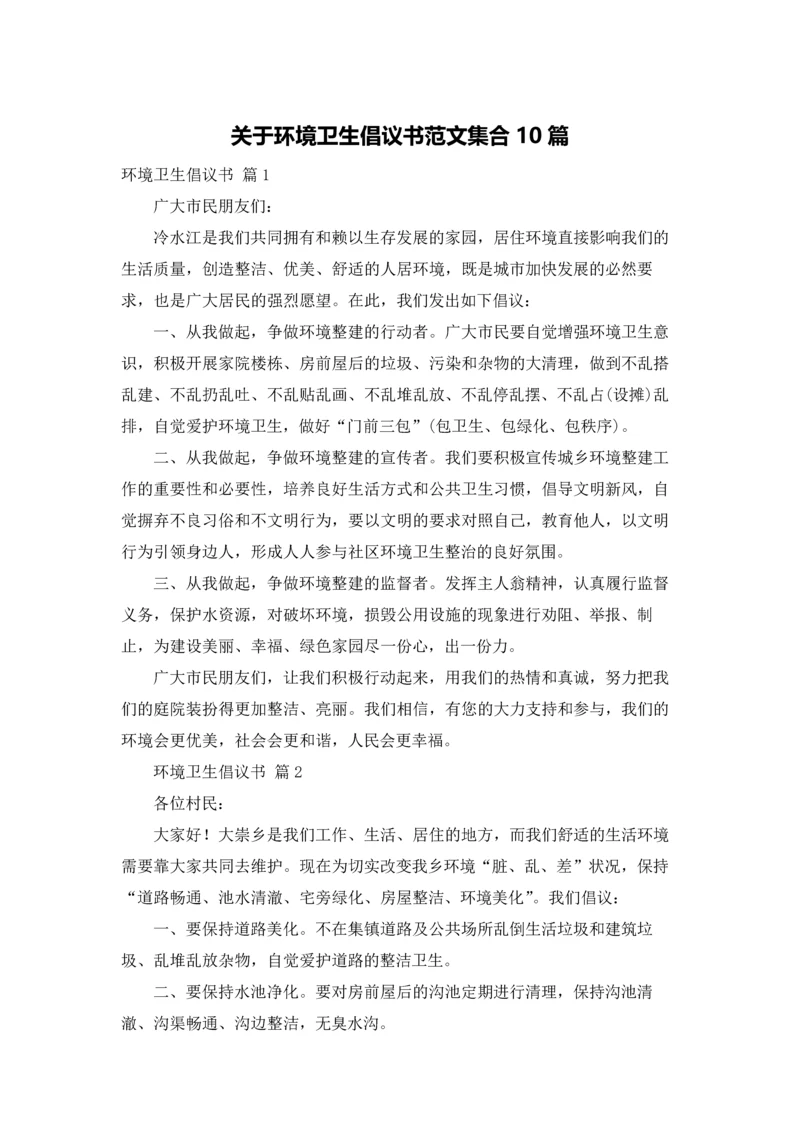 关于环境卫生倡议书范文集合 10 篇

环境卫生倡议书 篇 1

广大市民朋友们:

冷水江是我们共同拥有和赖以生存发展的家园，居住环境直接影响我们的生活质量，创造整洁、优美、舒适的人居环境，既是城市加快发展的必然要求，也是广大居民的强烈愿望。在此，我们发出如下倡议:

一、从我做起，争做环境整建的行动者。广大市民要自觉增强环境卫生意识，积极开展家院楼栋、房前屋后的垃圾、污染和杂物的大清理，做到不乱搭乱建、不乱扔乱吐、不乱贴乱画、不乱堆乱放、不乱停乱摆、不乱占(设摊)乱排，自觉爱护环境卫生，做好“门前三包”(包卫生、包绿化、包秩序)。

二、从我做起，争做环境整建的宣传者。我们要积极宣传城乡环境整建工作的重要性和必要性，培养良好生活方式和公共卫生习惯，倡导文明新风，自觉摒弃不良习俗和不文明行为，要以文明的要求对照自己，教育他人，以文明行为引领身边人，形成人人参与社区环境卫生整治的良好氛围。

三、从我做起，争做环境整建的监督者。发挥主人翁精神，认真履行监督义务，保护水资源，对破坏环境，损毁公用设施的现象进行劝阻、举报、制止，为建设美丽、幸福、绿色家园尽一份心，出一份力。

广大市民朋友们，让我们积极行动起来，用我们的热情和真诚，努力把我们的庭院装扮得更加整洁、亮丽。我们相信，有您的大力支持和参与，我们的环境会更优美，社会会更和谐，人民会更幸福。

环境卫生倡议书 篇 2

各位村民:

大家好！大崇乡是我们工作、生活、居住的地方，而我们舒适的生活环境需要靠大家共同去维护。现在为切实改变我乡环境“脏、乱、差”状况，保持“道路畅通、池水清澈、宅旁绿化、房屋整洁、环境美化”。我们倡议:

一、要保持道路美化。不在集镇道路及公共场所乱倒生活垃圾和建筑垃圾、乱堆乱放杂物，自觉爱护道路的整洁卫生。

二、要保持水池净化。要对房前屋后的沟池定期进行清理，保持沟池清澈、沟渠畅通、沟边整洁，无臭水沟。